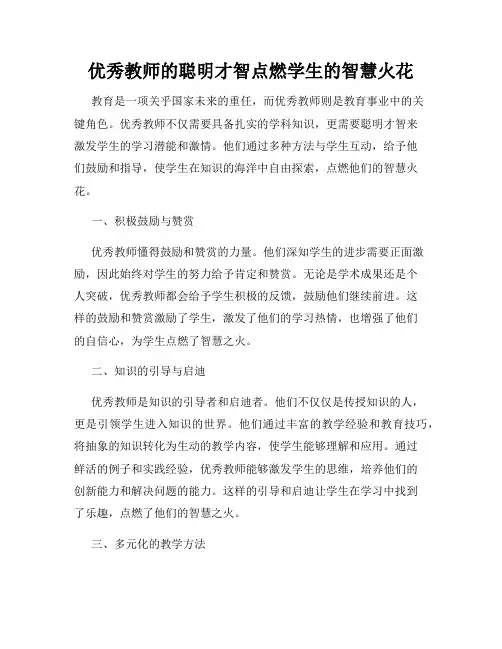 优秀教师的聪明才智点燃学生的智慧火花

教育是一项关乎国家未来的重任，而优秀教师则是教育事业中的关键角色。优秀教师不仅需要具备扎实的学科知识，更需要聪明才智来激发学生的学习潜能和激情。他们通过多种方法与学生互动，给予他们鼓励和指导，使学生在知识的海洋中自由探索，点燃他们的智慧火花。

一、积极鼓励与赞赏

优秀教师懂得鼓励和赞赏的力量。他们深知学生的进步需要正面激励，因此始终对学生的努力给予肯定和赞赏。无论是学术成果还是个人突破，优秀教师都会给予学生积极的反馈，鼓励他们继续前进。这样的鼓励和赞赏激励了学生，激发了他们的学习热情，也增强了他们的自信心，为学生点燃了智慧之火。

二、知识的引导与启迪

优秀教师是知识的引导者和启迪者。他们不仅仅是传授知识的人，更是引领学生进入知识的世界。他们通过丰富的教学经验和教育技巧，将抽象的知识转化为生动的教学内容，使学生能够理解和应用。通过鲜活的例子和实践经验，优秀教师能够激发学生的思维，培养他们的创新能力和解决问题的能力。这样的引导和启迪让学生在学习中找到了乐趣，点燃了他们的智慧之火。

三、多元化的教学方法